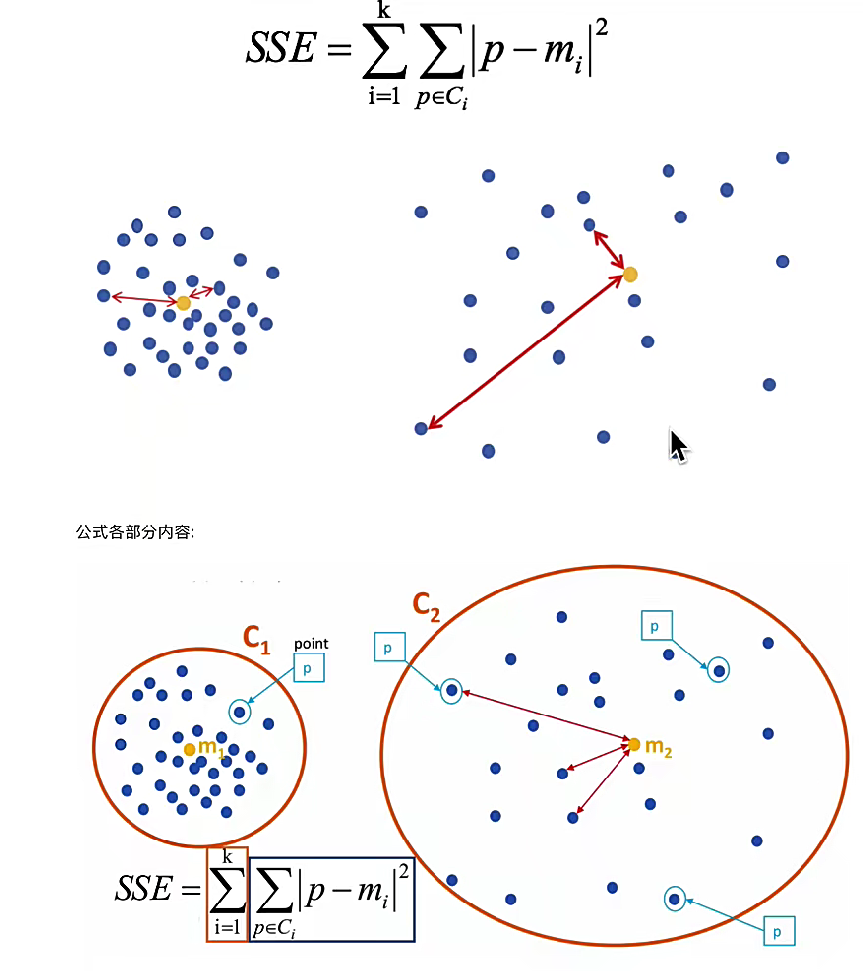 $SSE = \sum_{i=1}^{k} \sum_{p \in C_i} |p - m_i|^2$

公式各部分内容:

$C_1$

point

p

$m_1$

$C_2$

p

p

$m_2$

p

$SSE = \sum_{i=1}^{k} \sum_{p \in C_i} |p - m_i|^2$